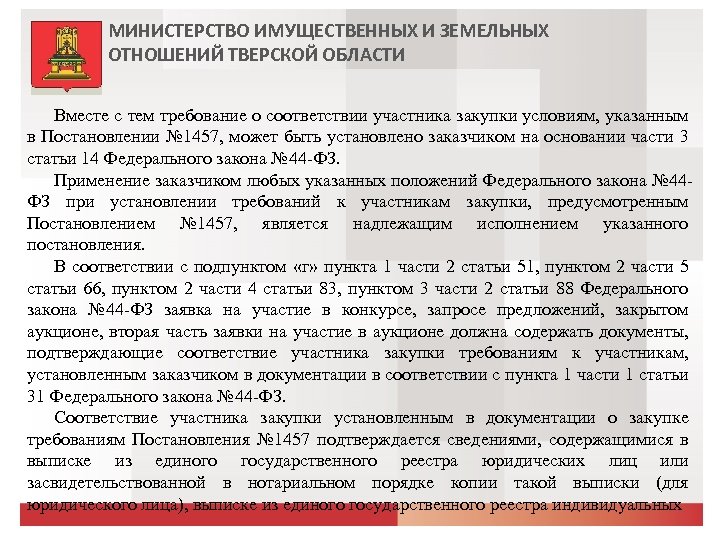 МИНИСТЕРСТВО ИМУЩЕСТВЕННЫХ И ЗЕМЕЛЬНЫХ ОТНОШЕНИЙ ТВЕРСКОЙ ОБЛАСТИ

Вместе с тем требование о соответствии участника закупки условиям, указанным в Постановлении №1457, может быть установлено заказчиком на основании части 3 статьи 14 Федерального закона №44-ФЗ.

Применение заказчиком любых указанных положений Федерального закона №44-ФЗ при установлении требований к участникам закупки, предусмотренным Постановлением №1457, является надлежащим исполнением указанного постановления.

В соответствии с подпунктом «г» пункта 1 части 2 статьи 51, пунктом 2 части 5 статьи 66, пунктом 2 части 4 статьи 83, пунктом 3 части 2 статьи 88 Федерального закона №44-ФЗ заявка на участие в конкурсе, запросе предложений, закрытом аукционе, вторая часть заявки на участие в аукционе должна содержать документы, подтверждающие соответствие участника закупки требованиям к участникам, установленным заказчиком в документации в соответствии с пункта 1 части 1 статьи 31 Федерального закона №44-ФЗ.

Соответствие участника закупки установленным в документации о закупке требованиям Постановления №1457 подтверждается сведениями, содержащимися в выписке из единого государственного реестра юридических лиц или засвидетельствованной в нотариальном порядке копии такой выписки (для юридического лица), выписке из единого государственного реестра индивидуальных